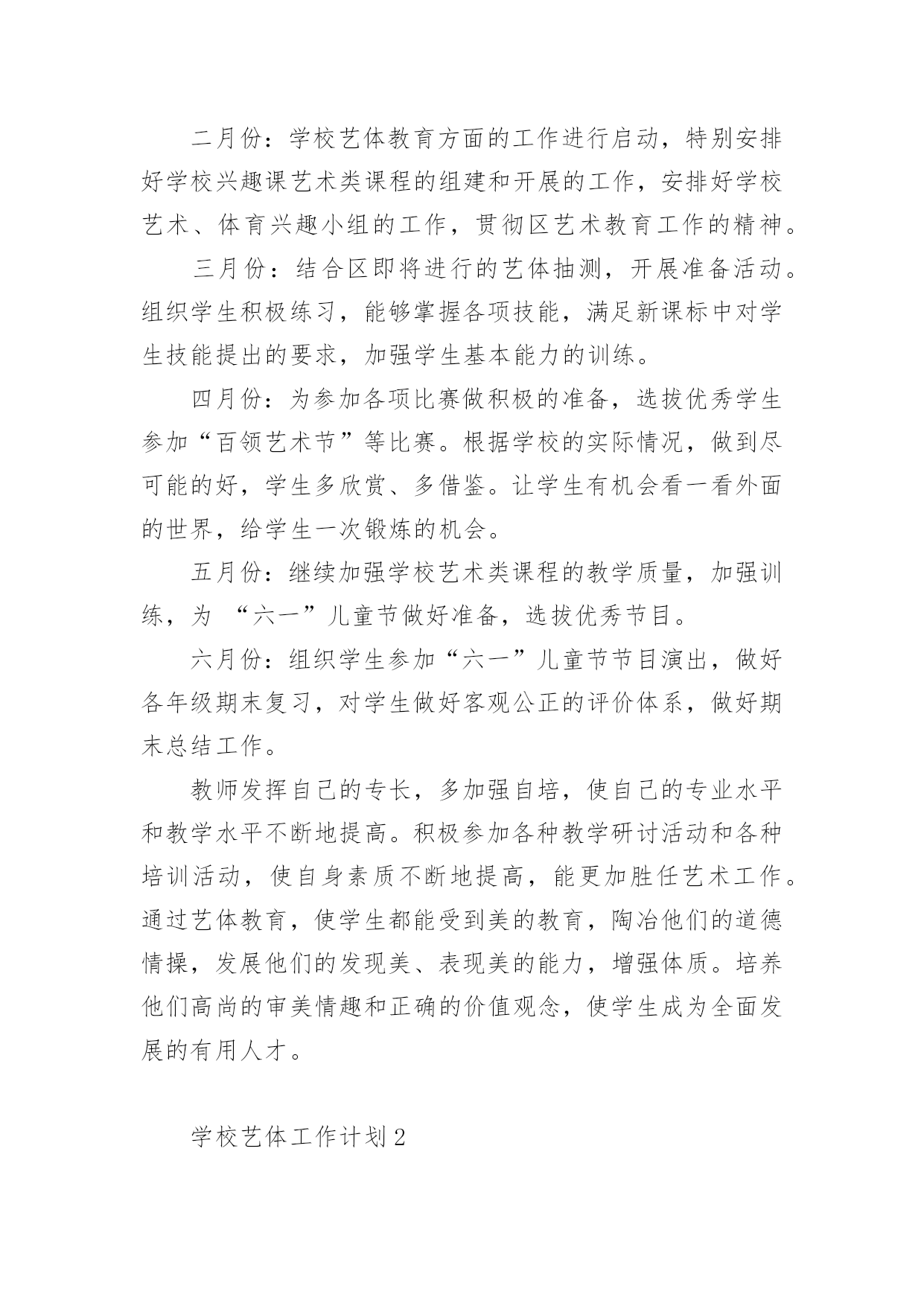 二月份：学校艺体教育方面的工作进行启动，特别安排好学校兴趣课艺术类课程的组建和开展的工作，安排好学校艺术、体育兴趣小组的工作，贯彻区艺术教育工作的精神。

三月份：结合区即将进行的艺体抽测，开展准备活动。组织学生积极练习，能够掌握各项技能，满足新课标中对学生技能提出的要求，加强学生基本能力的训练。

四月份：为参加各项比赛做积极的准备，选拔优秀学生参加“百领艺术节”等比赛。根据学校的实际情况，做到尽可能的好，学生多欣赏、多借鉴。让学生有机会看一看外面的世界，给学生一次锻炼的机会。

五月份：继续加强学校艺术类课程的教学质量，加强训练，为 “六一”儿童节做好准备，选拔优秀节目。

六月份：组织学生参加“六一”儿童节节目演出，做好各年级期末复习，对学生做好客观公正的评价体系，做好期末总结工作。

教师发挥自己的专长，多加强自培，使自己的专业水平和教学水平不断地提高。积极参加各种教学研讨活动和各种培训活动，使自身素质不断地提高，能更加胜任艺术工作。通过艺体教育，使学生都能受到美的教育，陶冶他们的道德情操，发展他们的发现美、表现美的能力，增强体质。培养他们高尚的审美情趣和正确的价值观念，使学生成为全面发展的有用人才。

学校艺体工作计划2